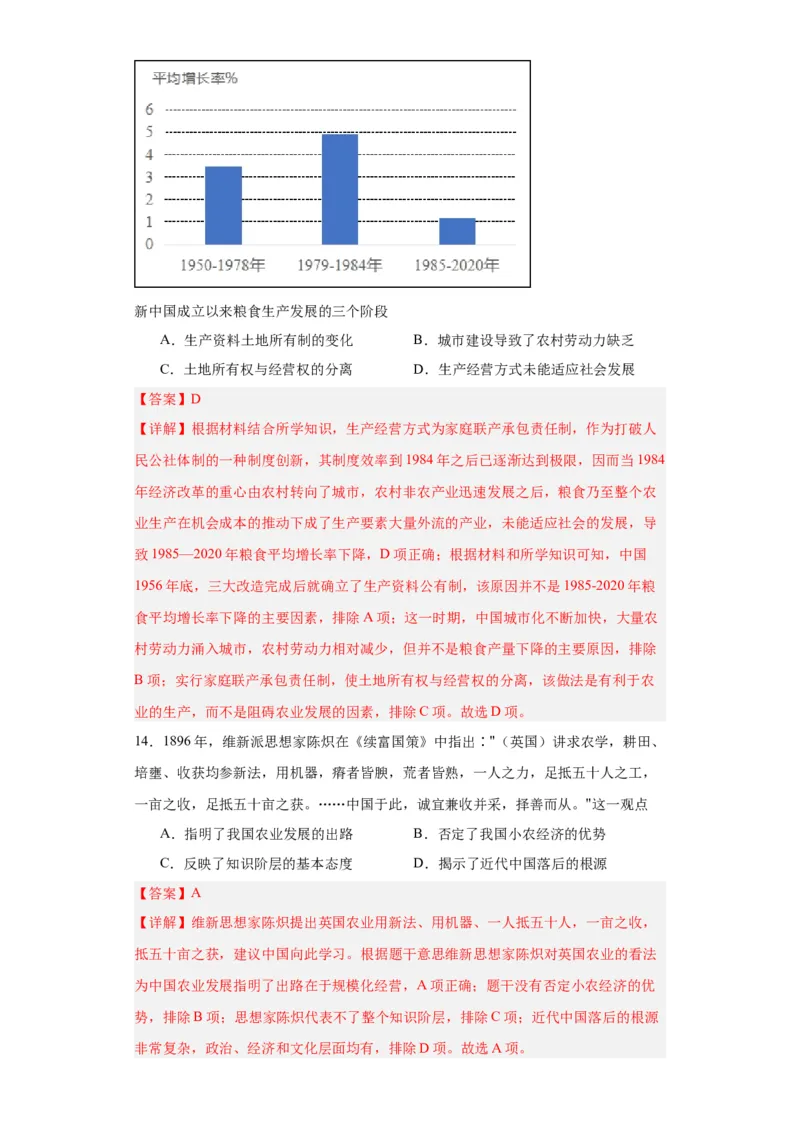 平均增长率%

6
5
4
3
2
1
0

1950-1978年　1979-1984年　1985-2020年

新中国成立以来粮食生产发展的三个阶段

A．生产资料土地所有制的变化　　B．城市建设导致了农村劳动力缺乏

C．土地所有权与经营权的分离　　D．生产经营方式未能适应社会发展

【答案】D

【详解】根据材料结合所学知识，生产经营方式为家庭联产承包责任制，作为打破人民公社体制的一种制度创新，其制度效率到1984年之后已逐渐达到极限，因而当1984年经济改革的重心由农村转向了城市，农村非农产业迅速发展之后，粮食乃至整个农业生产在机会成本的推动下成了生产要素大量外流的产业，未能适应社会的发展，导致1985—2020年粮食平均增长率下降，D项正确；根据材料和所学知识可知，中国1956年底，三大改造完成后就确立了生产资料公有制，该原因并不是1985-2020年粮食平均增长率下降的主要因素，排除A项；这一时期，中国城市化不断加快，大量农村劳动力涌入城市，农村劳动力相对减少，但并不是粮食产量下降的主要原因，排除B项；实行家庭联产承包责任制，使土地所有权与经营权的分离，该做法是有利于农业的生产，而不是阻碍农业发展的因素，排除C项。故选D项。

14．1896年，维新派思想家陈炽在《续富国策》中指出："（英国）讲求农学，耕田、培壅、收获均参新法，用机器，瘠者皆腴，荒者皆熟，一人之力，足抵五十人之工，一亩之收，足抵五十亩之获。……中国于此，诚宜兼收并采，择善而从。"这一观点

A．指明了我国农业发展的出路　　B．否定了我国小农经济的优势

C．反映了知识阶层的基本态度　　D．揭示了近代中国落后的根源

【答案】A

【详解】维新思想家陈炽提出英国农业用新法、用机器、一人抵五十人，一亩之收，抵五十亩之获，建议中国向此学习。根据题干意思维新思想家陈炽对英国农业的看法为中国农业发展指明了出路在于规模化经营，A项正确；题干没有否定小农经济的优势，排除B项；思想家陈炽代表不了整个知识阶层，排除C项；近代中国落后的根源非常复杂，政治、经济和文化层面均有，排除D项。故选A项。